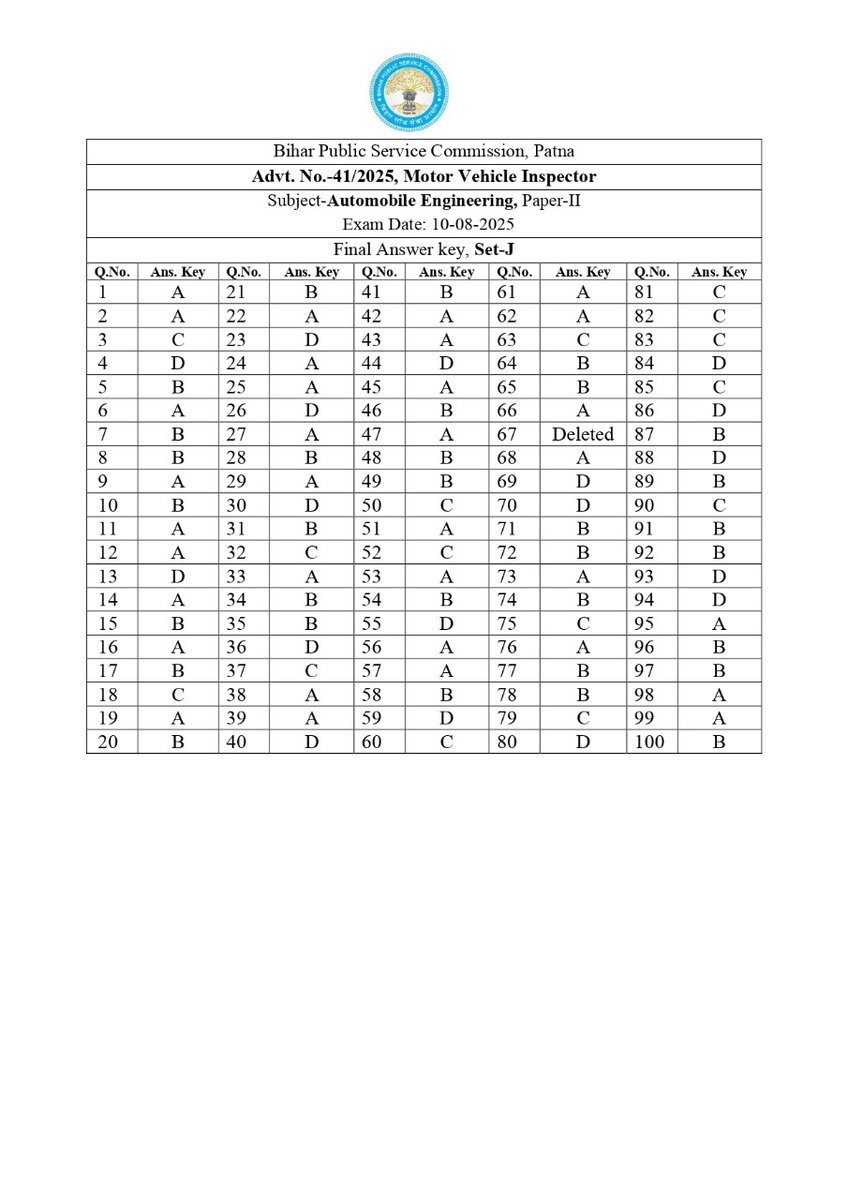 Bihar Public Service Commission, Patna

Advt. No.-41/2025, Motor Vehicle Inspector

Subject-Automobile Engineering, Paper-II

Exam Date: 10-08-2025

Final Answer key, Set-J

| Q.No. | Ans. Key | Q.No. | Ans. Key | Q.No. | Ans. Key | Q.No. | Ans. Key | Q.No. | Ans. Key |
|---|---|---|---|---|---|---|---|---|---|
| 1 | A | 21 | B | 41 | B | 61 | A | 81 | C |
| 2 | A | 22 | A | 42 | A | 62 | A | 82 | C |
| 3 | C | 23 | D | 43 | A | 63 | C | 83 | C |
| 4 | D | 24 | A | 44 | D | 64 | B | 84 | D |
| 5 | B | 25 | A | 45 | A | 65 | B | 85 | C |
| 6 | A | 26 | D | 46 | B | 66 | A | 86 | D |
| 7 | B | 27 | A | 47 | A | 67 | Deleted | 87 | B |
| 8 | B | 28 | B | 48 | B | 68 | A | 88 | D |
| 9 | A | 29 | A | 49 | B | 69 | D | 89 | B |
| 10 | B | 30 | D | 50 | C | 70 | D | 90 | C |
| 11 | A | 31 | B | 51 | A | 71 | B | 91 | B |
| 12 | A | 32 | C | 52 | C | 72 | B | 92 | B |
| 13 | D | 33 | A | 53 | A | 73 | A | 93 | D |
| 14 | A | 34 | B | 54 | B | 74 | B | 94 | D |
| 15 | B | 35 | B | 55 | D | 75 | C | 95 | A |
| 16 | A | 36 | D | 56 | A | 76 | A | 96 | B |
| 17 | B | 37 | C | 57 | A | 77 | B | 97 | B |
| 18 | C | 38 | A | 58 | B | 78 | B | 98 | A |
| 19 | A | 39 | A | 59 | D | 79 | C | 99 | A |
| 20 | B | 40 | D | 60 | C | 80 | D | 100 | B |